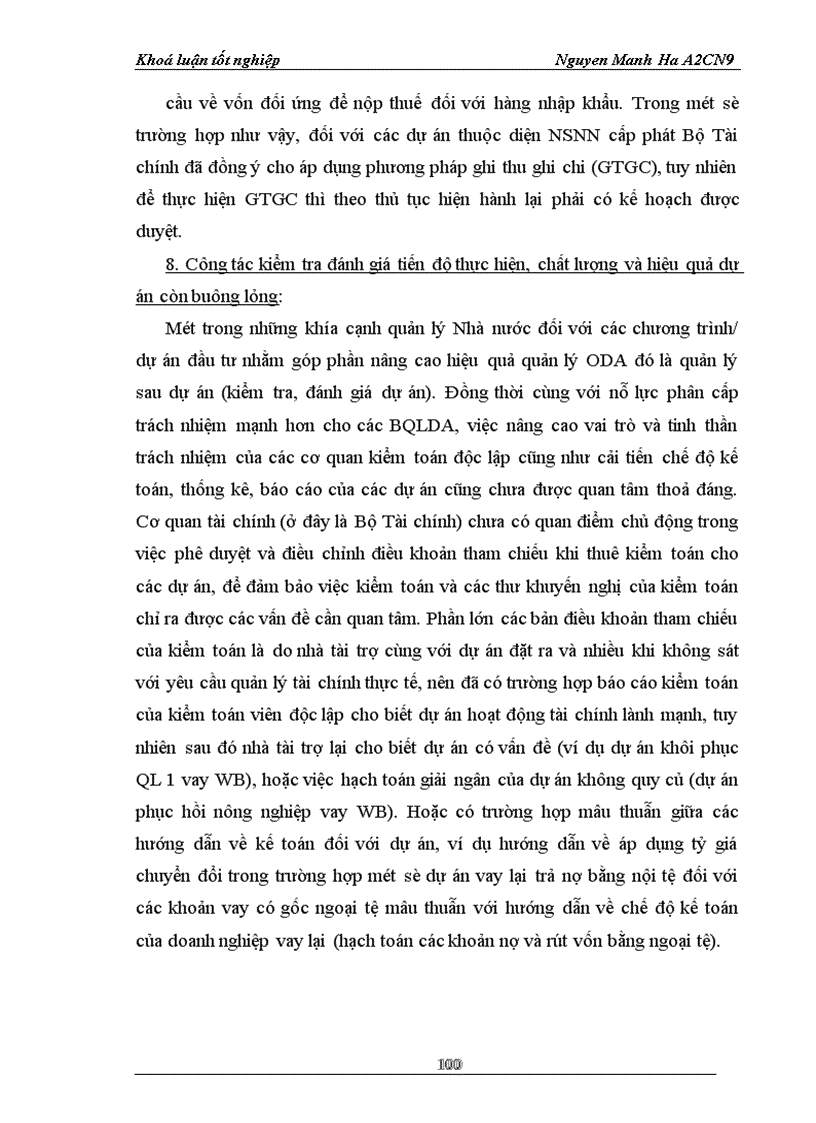 Khoá luận tốt nghiệp Nguyen Manh Ha A2CN9

cầu về vốn đối ứng để nộp thuế đối với hàng nhập khẩu. Trong mét sè trường hợp như vậy, đối với các dự án thuộc diện NSNN cấp phát Bộ Tài chính đã đồng ý cho áp dụng phương pháp ghi thu ghi chi (GTGC), tuy nhiên để thực hiện GTGC thì theo thủ tục hiện hành lại phải có kế hoạch được duyệt.

8. Công tác kiểm tra đánh giá tiến độ thực hiện, chất lượng và hiệu quả dự án còn buông lỏng:

Mét trong những khía cạnh quản lý Nhà nước đối với các chương trình/ dự án đầu tư nhằm góp phần nâng cao hiệu quả quản lý ODA đó là quản lý sau dự án (kiểm tra, đánh giá dự án). Đồng thời cùng với nỗ lực phân cấp trách nhiệm mạnh hơn cho các BQLDA, việc nâng cao vai trò và tinh thần trách nhiệm của các cơ quan kiểm toán độc lập cũng như cải tiến chế độ kế toán, thống kê, báo cáo của các dự án cũng chưa được quan tâm thoả đáng. Cơ quan tài chính (ở đây là Bộ Tài chính) chưa có quan điểm chủ động trong việc phê duyệt và điều chỉnh điều khoản tham chiếu khi thuê kiểm toán cho các dự án, để đảm bảo việc kiểm toán và các thư khuyến nghị của kiểm toán chỉ ra được các vấn đề cần quan tâm. Phần lớn các bản điều khoản tham chiếu của kiểm toán là do nhà tài trợ cùng với dự án đặt ra và nhiều khi không sát với yêu cầu quản lý tài chính thực tế, nên đã có trường hợp báo cáo kiểm toán của kiểm toán viên độc lập cho biết dự án hoạt động tài chính lành mạnh, tuy nhiên sau đó nhà tài trợ lại cho biết dự án có vấn đề (ví dụ dự án khôi phục QL 1 vay WB), hoặc việc hạch toán giải ngân của dự án không quy củ (dự án phục hồi nông nghiệp vay WB). Hoặc có trường hợp mâu thuẫn giữa các hướng dẫn về kế toán đối với dự án, ví dụ hướng dẫn về áp dụng tỷ giá chuyển đổi trong trường hợp mét sè dự án vay lại trả nợ bằng nội tệ đối với các khoản vay có gốc ngoại tệ mâu thuẫn với hướng dẫn về chế độ kế toán của doanh nghiệp vay lại (hạch toán các khoản nợ và rút vốn bằng ngoại tệ).

100